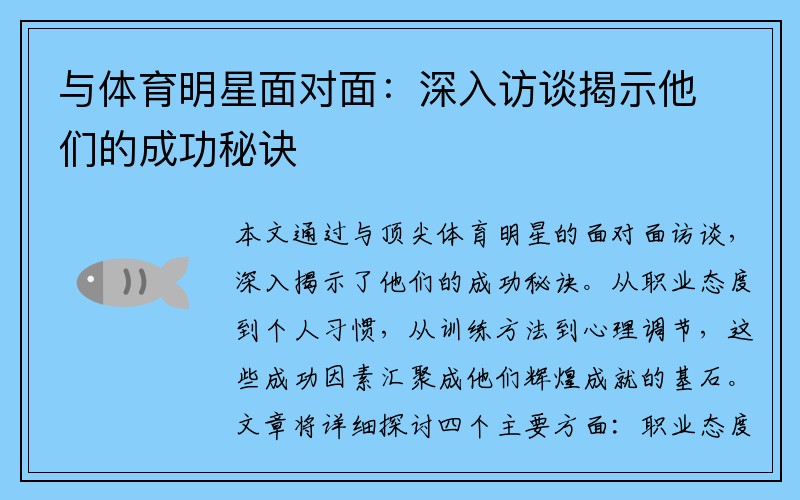 与体育明星面对面：深入访谈揭示他们的成功秘诀

本文通过与顶尖体育明星的面对面访谈，深入揭示了他们的成功秘诀。从职业态度到个人习惯，从训练方法到心理调节，这些成功因素汇聚成他们辉煌成就的基石。文章将详细探讨四个主要方面：职业态度